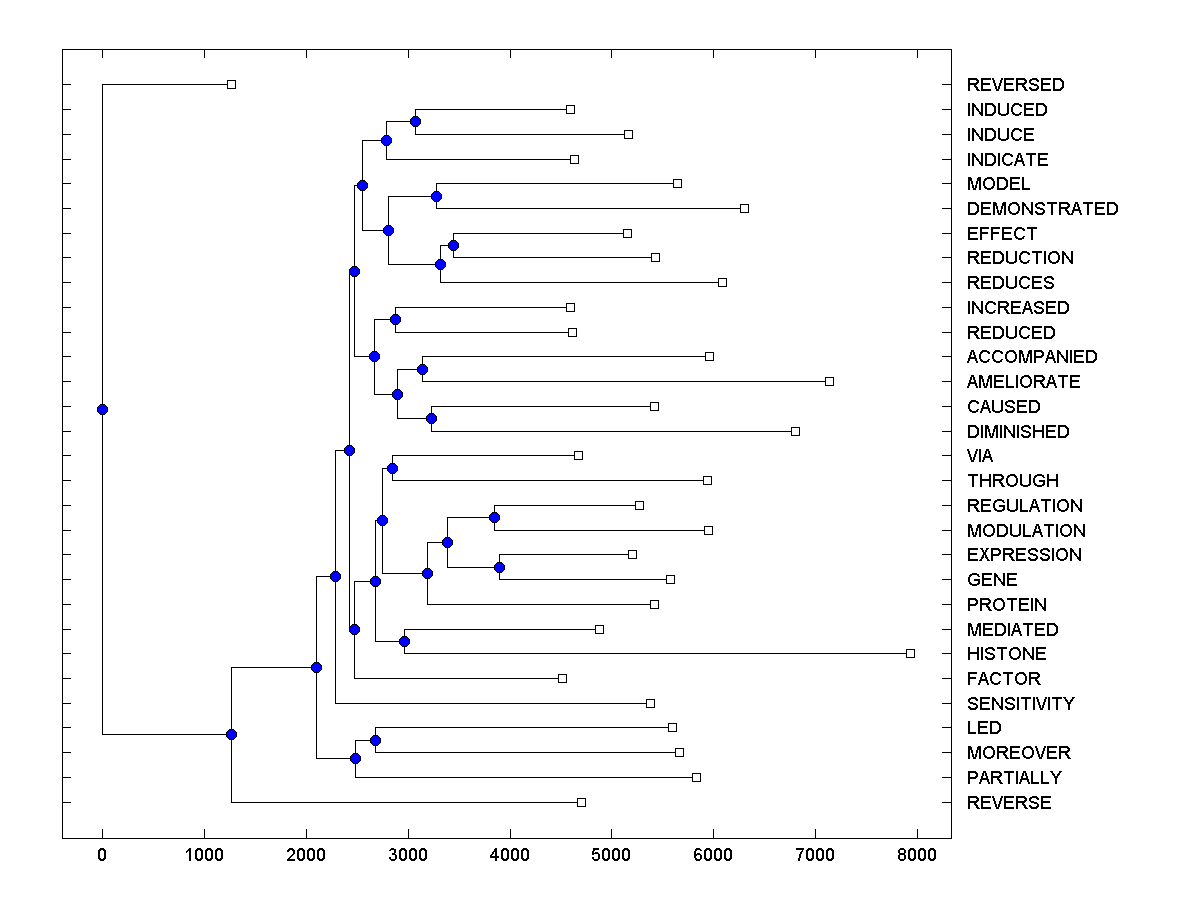 REVERSED
INDUCED
INDUCE
INDICATE
MODEL
DEMONSTRATED
EFFECT
REDUCTION
REDUCES
INCREASED
REDUCED
ACCOMPANIED
AMELIORATE
CAUSED
DIMINISHED
VIA
THROUGH
REGULATION
MODULATION
EXPRESSION
GENE
PROTEIN
MEDIATED
HISTONE
FACTOR
SENSITIVITY
LED
MOREOVER
PARTIALLY
REVERSE

0 1000 2000 3000 4000 5000 6000 7000 8000